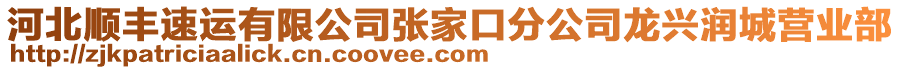 河北顺丰速运有限公司张家口分公司龙兴润城营业部
http://zjkpatriciaalick.cn.coovee.com